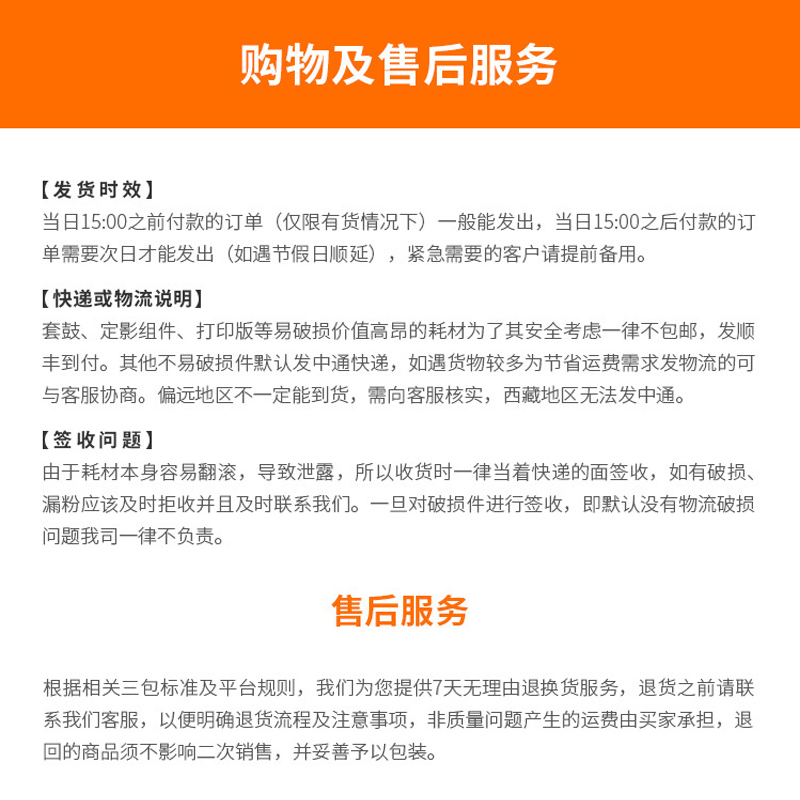 购物及售后服务

【发货时效】
当日15:00之前付款的订单（仅限有货情况下）一般能发出，当日15:00之后付款的订单需要次日才能发出（如遇节假日顺延），紧急需要的客户请提前备用。

【快递或物流说明】
套鼓、定影组件、打印版等易破损价值高昂的耗材为了其安全考虑一律不包邮，发顺丰到付。其他不易破损件默认发中通快递，如遇货物较多为节省运费需求发物流的可与客服协商。偏远地区不一定能到货，需向客服核实，西藏地区无法发中通。

【签收问题】
由于耗材本身容易翻滚，导致泄露，所以收货时一律当着快递的面签收，如有破损、漏粉应该及时拒收并且及时联系我们。一旦对破损件进行签收，即默认没有物流破损问题我司一律不负责。

售后服务

根据相关三包标准及平台规则，我们为您提供7天无理由退换货服务，退货之前请联系我们客服，以便明确退货流程及注意事项，非质量问题产生的运费由买家承担，退回的商品须不影响二次销售，并妥善予以包装。